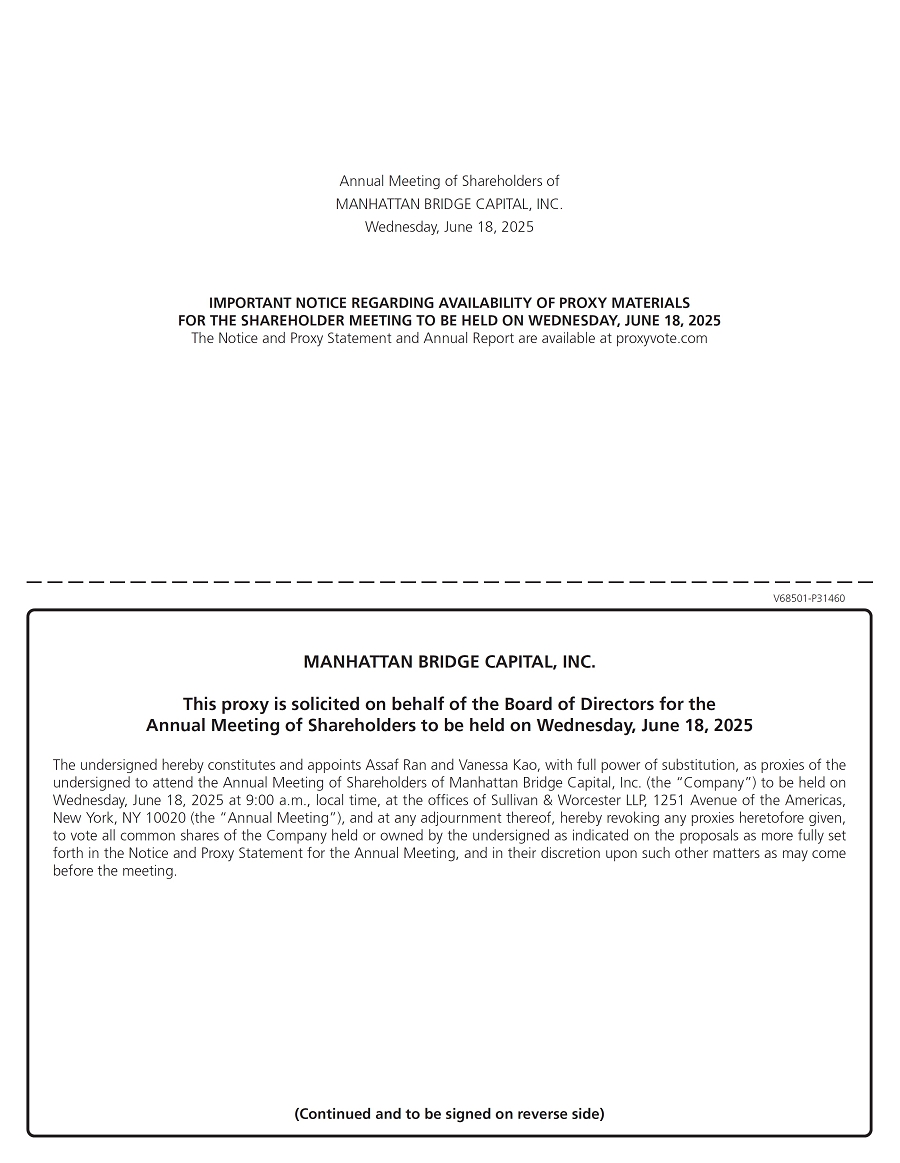 Annual Meeting of Shareholders of
MANHATTAN BRIDGE CAPITAL, INC.
Wednesday, June 18, 2025

IMPORTANT NOTICE REGARDING AVAILABILITY OF PROXY MATERIALS
FOR THE SHAREHOLDER MEETING TO BE HELD ON WEDNESDAY, JUNE 18, 2025
The Notice and Proxy Statement and Annual Report are available at proxyvote.com

V68501-P31460

MANHATTAN BRIDGE CAPITAL, INC.

This proxy is solicited on behalf of the Board of Directors for the Annual Meeting of Shareholders to be held on Wednesday, June 18, 2025

The undersigned hereby constitutes and appoints Assaf Ran and Vanessa Kao, with full power of substitution, as proxies of the undersigned to attend the Annual Meeting of Shareholders of Manhattan Bridge Capital, Inc. (the "Company") to be held on Wednesday, June 18, 2025 at 9:00 a.m., local time, at the offices of Sullivan & Worcester LLP, 1251 Avenue of the Americas, New York, NY 10020 (the "Annual Meeting"), and at any adjournment thereof, hereby revoking any proxies heretofore given, to vote all common shares of the Company held or owned by the undersigned as indicated on the proposals as more fully set forth in the Notice and Proxy Statement for the Annual Meeting, and in their discretion upon such other matters as may come before the meeting.

(Continued and to be signed on reverse side)